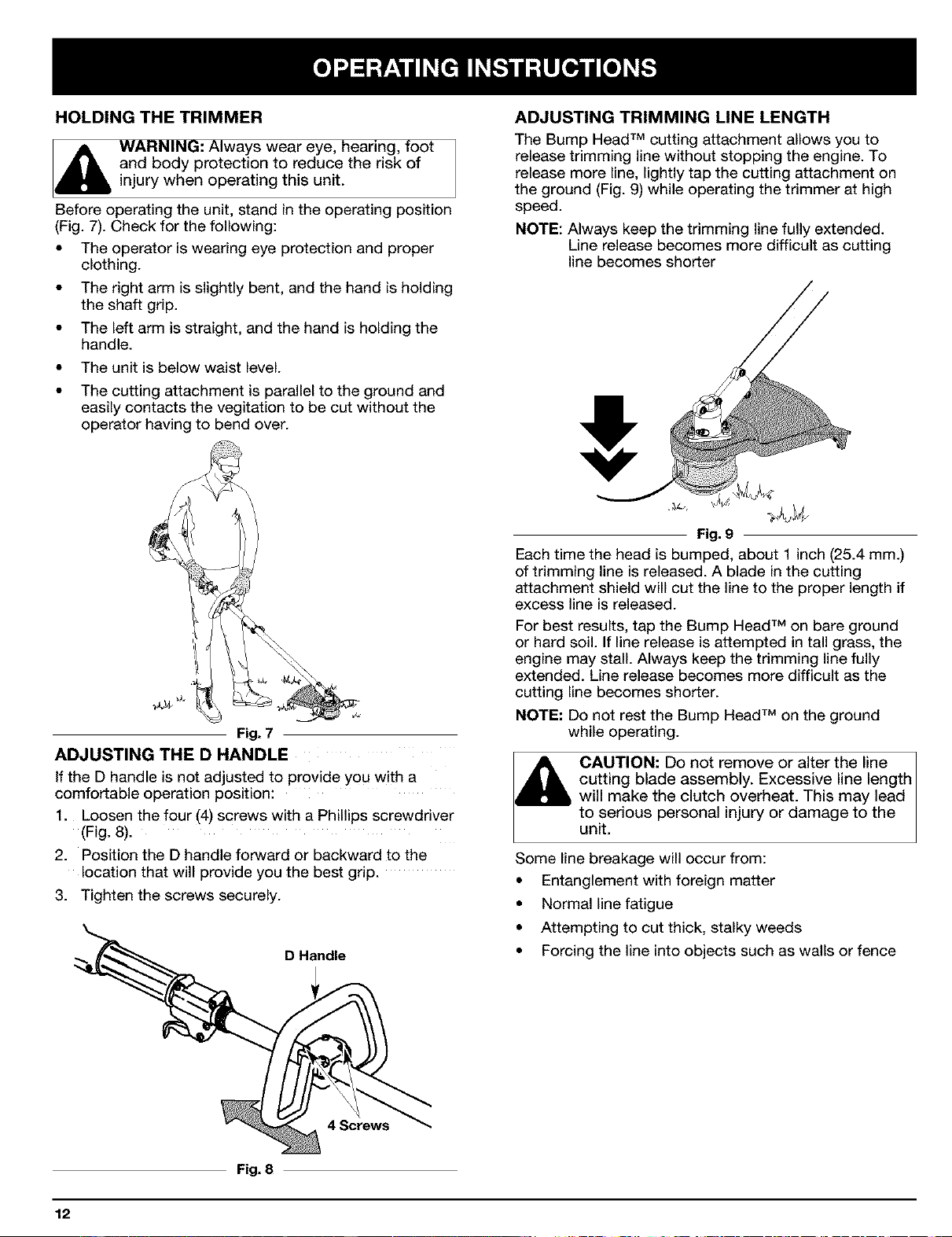 OPERATING INSTRUCTIONS

HOLDING THE TRIMMER

WARNING: Always wear eye, hearing, foot and body protection to reduce the risk of injury when operating this unit.

Before operating the unit, stand in the operating position (Fig. 7). Check for the following:

• The operator is wearing eye protection and proper clothing.
• The right arm is slightly bent, and the hand is holding the shaft grip.
• The left arm is straight, and the hand is holding the handle.
• The unit is below waist level.
• The cutting attachment is parallel to the ground and easily contacts the vegitation to be cut without the operator having to bend over.

Fig. 7

ADJUSTING THE D HANDLE

If the D handle is not adjusted to provide you with a comfortable operation position:

1. Loosen the four (4) screws with a Phillips screwdriver (Fig. 8).
2. Position the D handle forward or backward to the location that will provide you the best grip.
3. Tighten the screws securely.

D Handle

4 Screws

Fig. 8

ADJUSTING TRIMMING LINE LENGTH

The Bump Head™ cutting attachment allows you to release trimming line without stopping the engine. To release more line, lightly tap the cutting attachment on the ground (Fig. 9) while operating the trimmer at high speed.

NOTE: Always keep the trimming line fully extended. Line release becomes more difficult as cutting line becomes shorter

Fig. 9

Each time the head is bumped, about 1 inch (25.4 mm.) of trimming line is released. A blade in the cutting attachment shield will cut the line to the proper length if excess line is released.

For best results, tap the Bump Head™ on bare ground or hard soil. If line release is attempted in tall grass, the engine may stall. Always keep the trimming line fully extended. Line release becomes more difficult as the cutting line becomes shorter.

NOTE: Do not rest the Bump Head™ on the ground while operating.

CAUTION: Do not remove or alter the line cutting blade assembly. Excessive line length will make the clutch overheat. This may lead to serious personal injury or damage to the unit.

Some line breakage will occur from:

• Entanglement with foreign matter
• Normal line fatigue
• Attempting to cut thick, stalky weeds
• Forcing the line into objects such as walls or fence

12